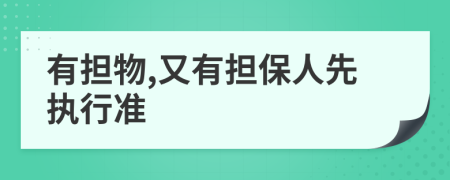 有担物,又有担保人先执行准